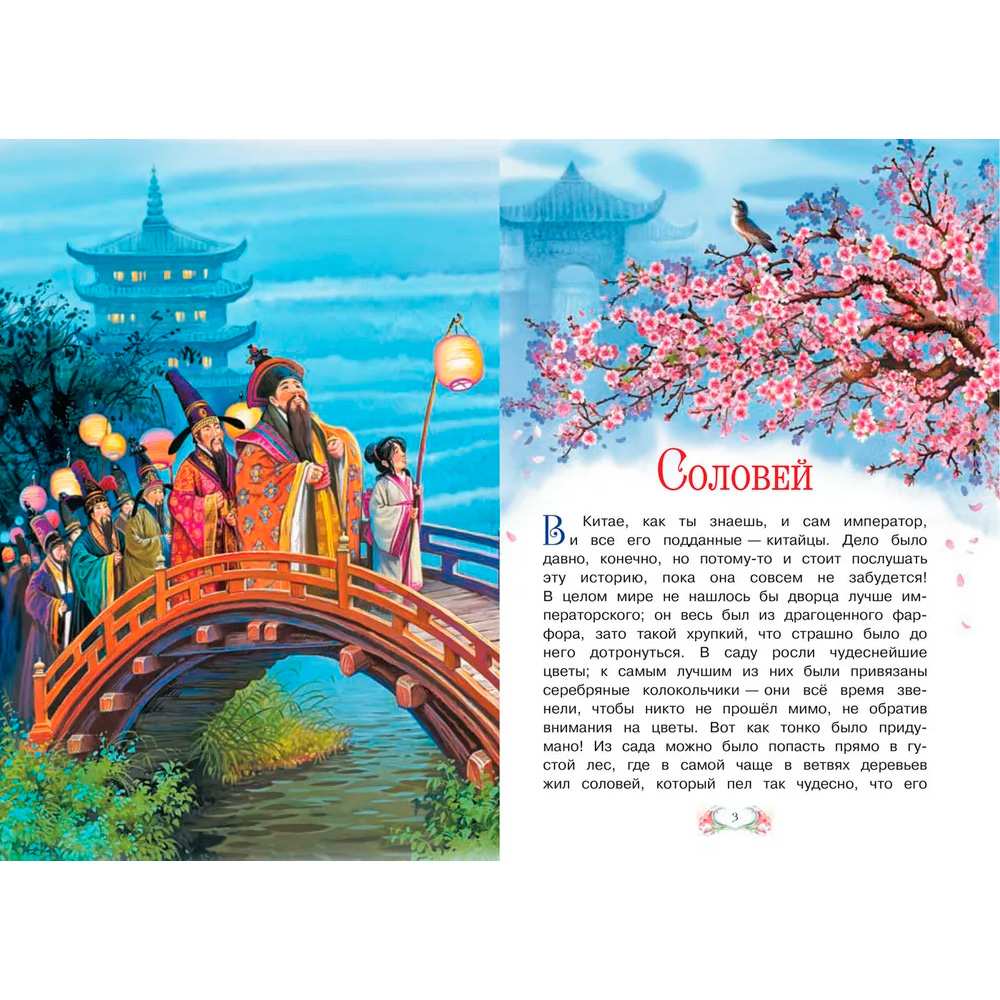 Соловей

В Китае, как ты знаешь, и сам император, и все его подданные — китайцы. Дело было давно, конечно, но потому-то и стоит послушать эту историю, пока она совсем не забудется! В целом мире не нашлось бы дворца лучше императорского; он весь был из драгоценного фарфора, зато такой хрупкий, что страшно было до него дотронуться. В саду росли чудеснейшие цветы; к самым лучшим из них были привязаны серебряные колокольчики — они всё время звенели, чтобы никто не прошёл мимо, не обратив внимания на цветы. Вот как тонко было придумано! Из сада можно было попасть прямо в густой лес, где в самой чаще в ветвях деревьев жил соловей, который пел так чудесно, что его

3